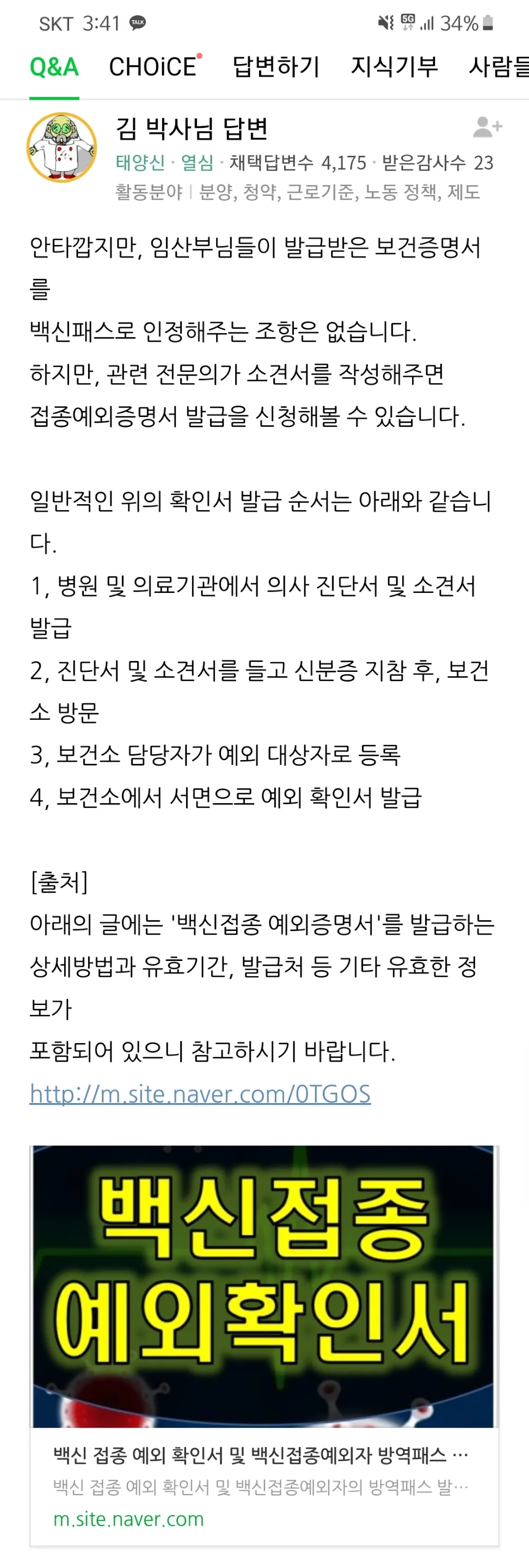 SKT 3:41 TALK 5G 34%

Q&A CHOiCE 답변하기 지식기부 사람들

김 박사님 답변
태양신 · 열심 · 채택답변수 4,175 · 받은감사수 23
활동분야 | 분양, 청약, 근로기준, 노동 정책, 제도

안타깝지만, 임산부님들이 발급받은 보건증명서를
백신패스로 인정해주는 조항은 없습니다.
하지만, 관련 전문의가 소견서를 작성해주면
접종예외증명서 발급을 신청해볼 수 있습니다.

일반적인 위의 확인서 발급 순서는 아래와 같습니다.
1, 병원 및 의료기관에서 의사 진단서 및 소견서 발급
2, 진단서 및 소견서를 들고 신분증 지참 후, 보건소 방문
3, 보건소 담당자가 예외 대상자로 등록
4, 보건소에서 서면으로 예외 확인서 발급

[출처]
아래의 글에는 '백신접종 예외증명서'를 발급하는 상세방법과 유효기간, 발급처 등 기타 유효한 정보가
포함되어 있으니 참고하시기 바랍니다.
http://m.site.naver.com/0TGOS

백신접종
예외확인서

백신 접종 예외 확인서 및 백신접종예외자 방역패스 ...
백신 접종 예외 확인서 및 백신접종예외자의 방역패스 발...
m.site.naver.com